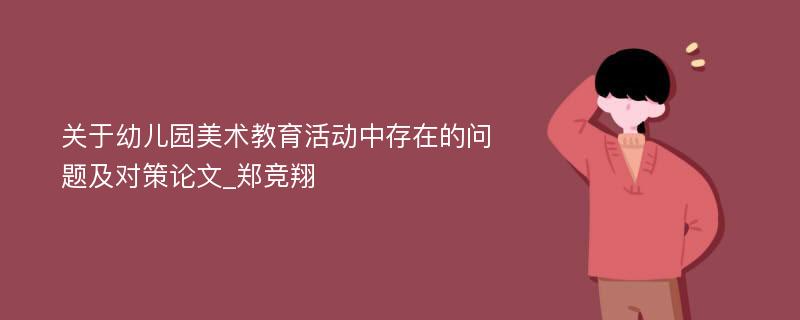 关于幼儿园美术教育活动中存在的问题及对策论文_郑竞翔